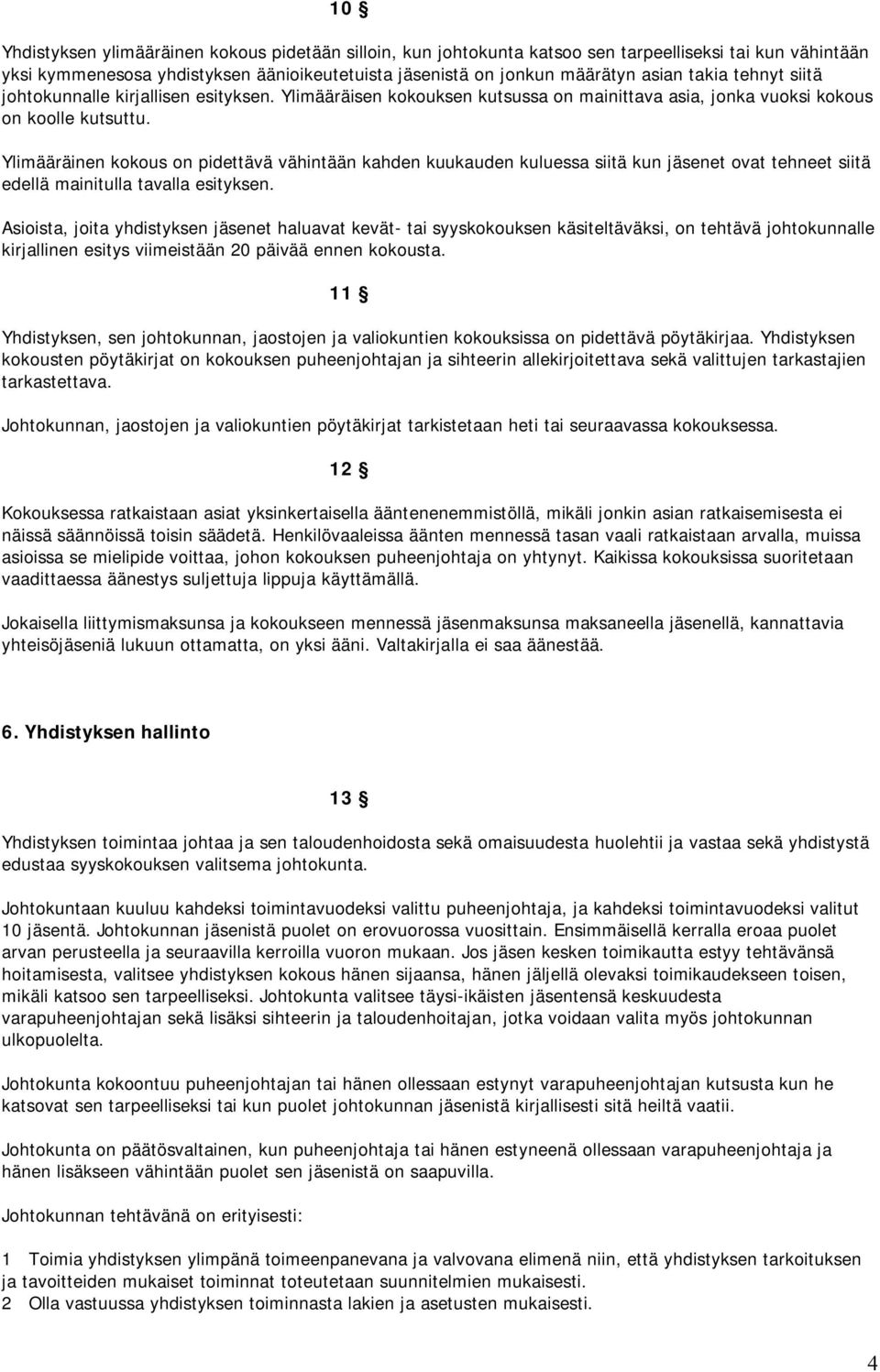 10 §

Yhdistyksen ylimääräinen kokous pidetään silloin, kun johtokunta katsoo sen tarpeelliseksi tai kun vähintään yksi kymmenesosa yhdistyksen äänioikeutetuista jäsenistä on jonkun määrätyn asian takia tehnyt siitä johtokunnalle kirjallisen esityksen. Ylimääräisen kokouksen kutsussa on mainittava asia, jonka vuoksi kokous on koolle kutsuttu.

Ylimääräinen kokous on pidettävä vähintään kahden kuukauden kuluessa siitä kun jäsenet ovat tehneet siitä edellä mainitulla tavalla esityksen.

Asioista, joita yhdistyksen jäsenet haluavat kevät- tai syyskokouksen käsiteltäväksi, on tehtävä johtokunnalle kirjallinen esitys viimeistään 20 päivää ennen kokousta.

11 §

Yhdistyksen, sen johtokunnan, jaostojen ja valiokuntien kokouksissa on pidettävä pöytäkirjaa. Yhdistyksen kokousten pöytäkirjat on kokouksen puheenjohtajan ja sihteerin allekirjoitettava sekä valittujen tarkastajien tarkastettava.

Johtokunnan, jaostojen ja valiokuntien pöytäkirjat tarkistetaan heti tai seuraavassa kokouksessa.

12 §

Kokouksessa ratkaistaan asiat yksinkertaisella ääntenenemmistöllä, mikäli jonkin asian ratkaisemisesta ei näissä säännöissä toisin säädetä. Henkilövaaleissa äänten mennessä tasan vaali ratkaistaan arvalla, muissa asioissa se mielipide voittaa, johon kokouksen puheenjohtaja on yhtynyt. Kaikissa kokouksissa suoritetaan vaadittaessa äänestys suljettuja lippuja käyttämällä.

Jokaisella liittymismaksunsa ja kokoukseen mennessä jäsenmaksunsa maksaneella jäsenellä, kannattavia yhteisöjäseniä lukuun ottamatta, on yksi ääni. Valtakirjalla ei saa äänestää.

6. Yhdistyksen hallinto

13 §

Yhdistyksen toimintaa johtaa ja sen taloudenhoidosta sekä omaisuudesta huolehtii ja vastaa sekä yhdistystä edustaa syyskokouksen valitsema johtokunta.

Johtokuntaan kuuluu kahdeksi toimintavuodeksi valittu puheenjohtaja, ja kahdeksi toimintavuodeksi valitut 10 jäsentä. Johtokunnan jäsenistä puolet on erovuorossa vuosittain. Ensimmäisellä kerralla eroaa puolet arvan perusteella ja seuraavilla kerroilla vuoron mukaan. Jos jäsen kesken toimikautta estyy tehtävänsä hoitamisesta, valitsee yhdistyksen kokous hänen sijaansa, hänen jäljellä olevaksi toimikaudekseen toisen, mikäli katsoo sen tarpeelliseksi. Johtokunta valitsee täysi-ikäisten jäsentensä keskuudesta varapuheenjohtajan sekä lisäksi sihteerin ja taloudenhoitajan, jotka voidaan valita myös johtokunnan ulkopuolelta.

Johtokunta kokoontuu puheenjohtajan tai hänen ollessaan estynyt varapuheenjohtajan kutsusta kun he katsovat sen tarpeelliseksi tai kun puolet johtokunnan jäsenistä kirjallisesti sitä heiltä vaatii.

Johtokunta on päätösvaltainen, kun puheenjohtaja tai hänen estyneenä ollessaan varapuheenjohtaja ja hänen lisäkseen vähintään puolet sen jäsenistä on saapuvilla.

Johtokunnan tehtävänä on erityisesti:

1 Toimia yhdistyksen ylimpänä toimeenpanevana ja valvovana elimenä niin, että yhdistyksen tarkoituksen ja tavoitteiden mukaiset toiminnat toteutetaan suunnitelmien mukaisesti.
2 Olla vastuussa yhdistyksen toiminnasta lakien ja asetusten mukaisesti.

4